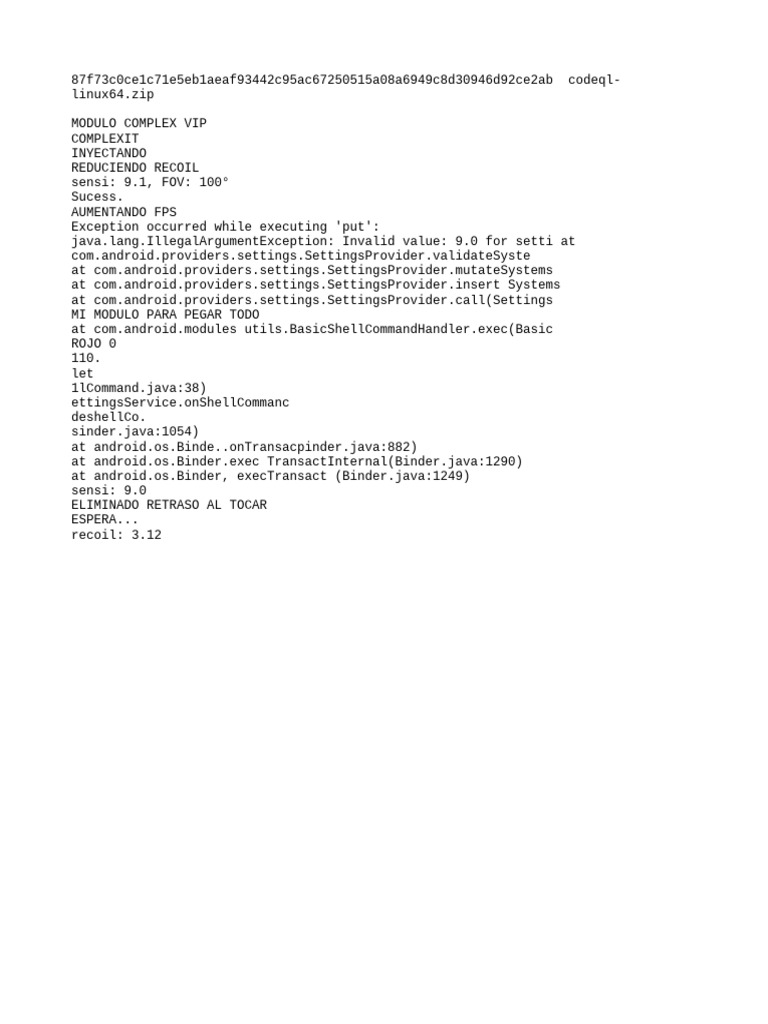 87f73c0ce1c71e5eb1aeaf93442c95ac67250515a08a6949c8d30946d92ce2ab  codeql-linux64.zip

MODULO COMPLEX VIP
COMPLEXIT
INYECTANDO
REDUCIENDO RECOIL
sensi: 9.1, FOV: 100°
Sucess.
AUMENTANDO FPS
Exception occurred while executing 'put':
java.lang.IllegalArgumentException: Invalid value: 9.0 for setti at
com.android.providers.settings.SettingsProvider.validateSyste
at com.android.providers.settings.SettingsProvider.mutateSystems
at com.android.providers.settings.SettingsProvider.insert Systems
at com.android.providers.settings.SettingsProvider.call(Settings
MI MODULO PARA PEGAR TODO
at com.android.modules utils.BasicShellCommandHandler.exec(Basic
ROJO 0
110.
let
1lCommand.java:38)
ettingsService.onShellCommanc
deshellCo.
sinder.java:1054)
at android.os.Binde..onTransacpinder.java:882)
at android.os.Binder.exec TransactInternal(Binder.java:1290)
at android.os.Binder, execTransact (Binder.java:1249)
sensi: 9.0
ELIMINADO RETRASO AL TOCAR
ESPERA...
recoil: 3.12